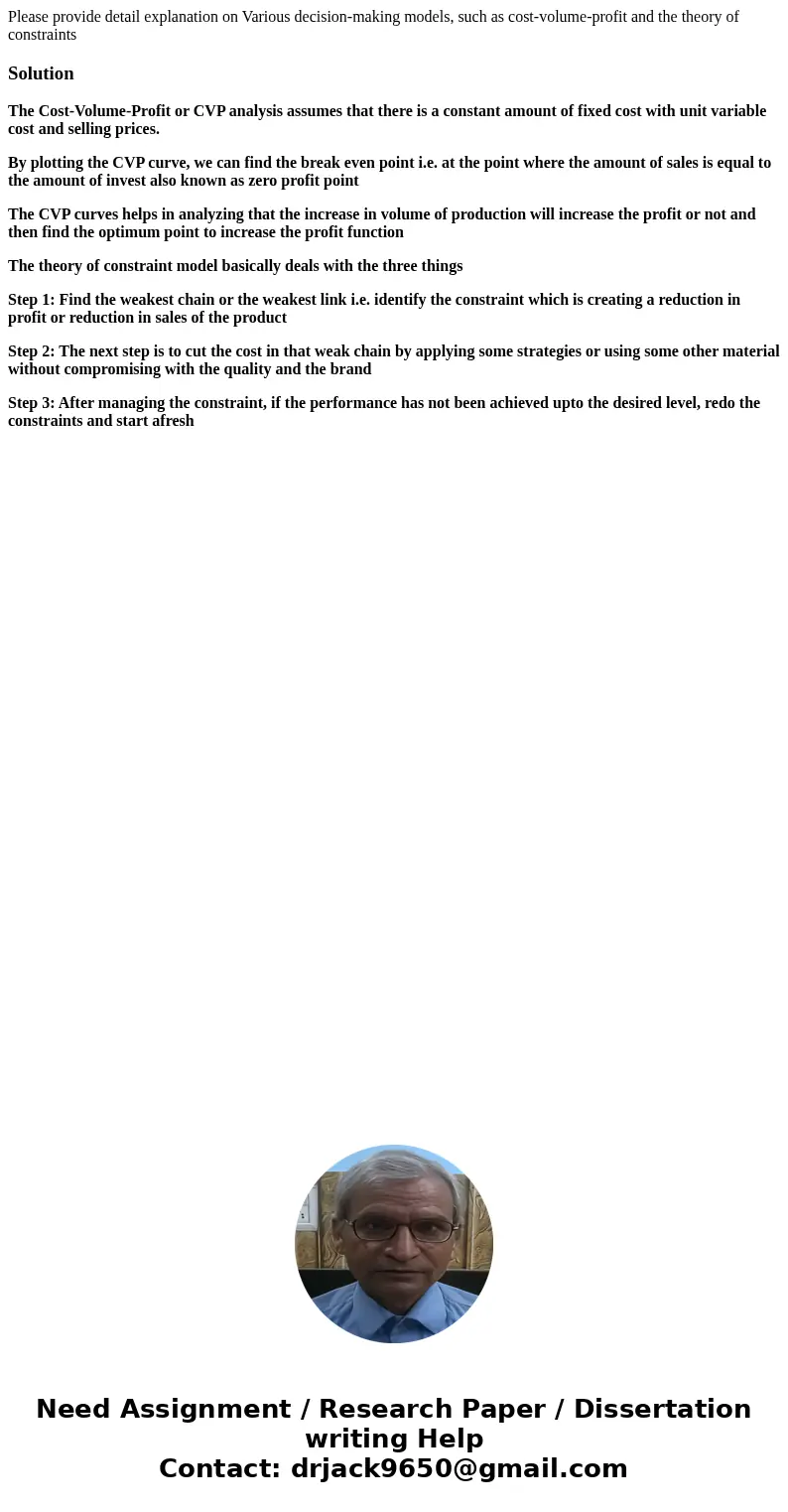 Please provide detail explanation on Various decision-making models, such as cost-volume-profit and the theory of constraints

Solution

The Cost-Volume-Profit or CVP analysis assumes that there is a constant amount of fixed cost with unit variable cost and selling prices.

By plotting the CVP curve, we can find the break even point i.e. at the point where the amount of sales is equal to the amount of invest also known as zero profit point

The CVP curves helps in analyzing that the increase in volume of production will increase the profit or not and then find the optimum point to increase the profit function

The theory of constraint model basically deals with the three things

Step 1: Find the weakest chain or the weakest link i.e. identify the constraint which is creating a reduction in profit or reduction in sales of the product

Step 2: The next step is to cut the cost in that weak chain by applying some strategies or using some other material without compromising with the quality and the brand

Step 3: After managing the constraint, if the performance has not been achieved upto the desired level, redo the constraints and start afresh

Need Assignment / Research Paper / Dissertation writing Help
Contact: drjack9650@gmail.com